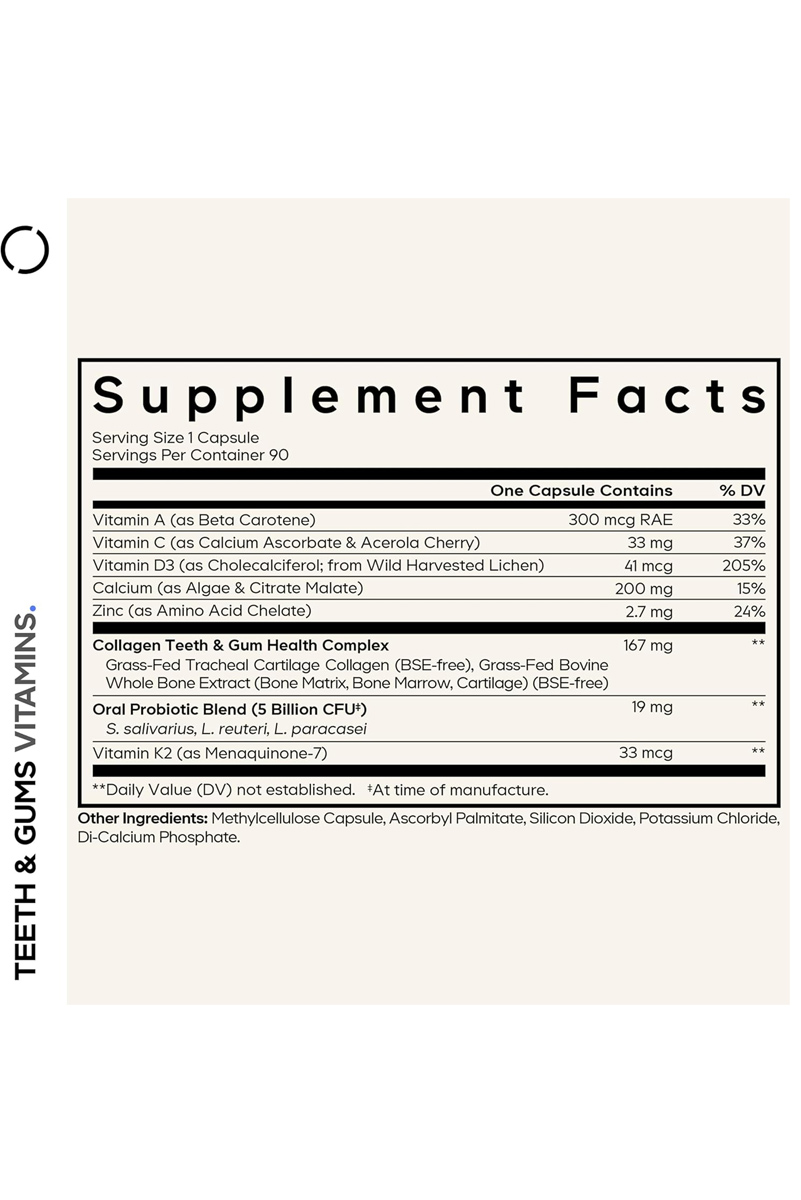 TEETH & GUMS VITAMINS.

Supplement Facts
Serving Size 1 Capsule
Servings Per Container 90

| | One Capsule Contains | % DV |
|---|---|---|
| Vitamin A (as Beta Carotene) | 300 mcg RAE | 33% |
| Vitamin C (as Calcium Ascorbate & Acerola Cherry) | 33 mg | 37% |
| Vitamin D3 (as Cholecalciferol; from Wild Harvested Lichen) | 41 mcg | 205% |
| Calcium (as Algae & Citrate Malate) | 200 mg | 15% |
| Zinc (as Amino Acid Chelate) | 2.7 mg | 24% |
| Collagen Teeth & Gum Health Complex Grass-Fed Tracheal Cartilage Collagen (BSE-free), Grass-Fed Bovine Whole Bone Extract (Bone Matrix, Bone Marrow, Cartilage) (BSE-free) | 167 mg | ** |
| Oral Probiotic Blend (5 Billion CFU‡) S. salivarius, L. reuteri, L. paracasei | 19 mg | ** |
| Vitamin K2 (as Menaquinone-7) | 33 mcg | ** |

**Daily Value (DV) not established. ‡At time of manufacture.

Other Ingredients: Methylcellulose Capsule, Ascorbyl Palmitate, Silicon Dioxide, Potassium Chloride, Di-Calcium Phosphate.